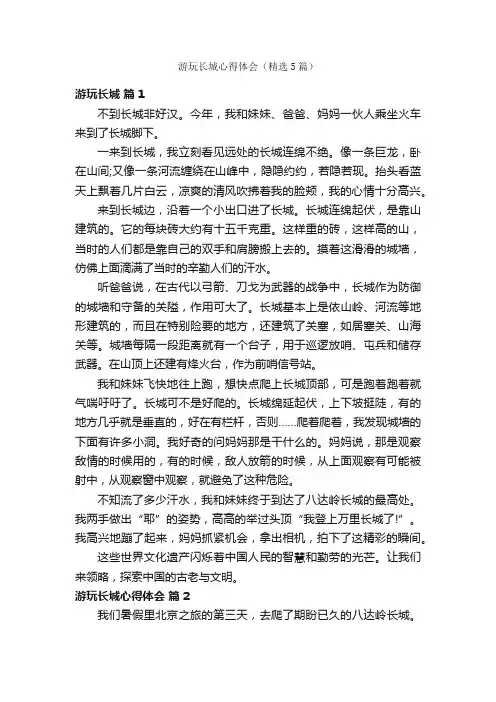 游玩长城心得体会（精选5篇）

游玩长城 篇1

不到长城非好汉。今年，我和妹妹、爸爸、妈妈一伙人乘坐火车来到了长城脚下。

一来到长城，我立刻看见远处的长城连绵不绝。像一条巨龙，卧在山间;又像一条河流缠绕在山峰中，隐隐约约，若隐若现。抬头看蓝天上飘着几片白云，凉爽的清风吹拂着我的脸颊，我的心情十分高兴。

来到长城边，沿着一个小出口进了长城。长城连绵起伏，是靠山建筑的。它的每块砖大约有十五千克重。这样重的砖，这样高的山，当时的人们都是靠自己的双手和肩膀搬上去的。摸着这滑滑的城墙，仿佛上面滴满了当时的辛勤人们的汗水。

听爸爸说，在古代以弓箭、刀戈为武器的战争中，长城作为防御的城墙和守备的关隘，作用可大了。长城基本上是依山岭、河流等地形建筑的，而且在特别险要的地方，还建筑了关塞，如居塞关、山海关等。城墙每隔一段距离就有一个台子，用于巡逻放哨、屯兵和储存武器。在山顶上还建有烽火台，作为前哨信号站。

我和妹妹飞快地往上跑，想快点爬上长城顶部，可是跑着跑着就气喘吁吁了。长城可不是好爬的。长城绵延起伏，上下坡挺陡，有的地方几乎就是垂直的，好在有栏杆，否则……爬着爬着，我发现城墙的下面有许多小洞。我好奇的问妈妈那是干什么的。妈妈说，那是观察敌情的时候用的，有的时候，敌人放箭的时候，从上面观察有可能被射中，从观察窗中观察，就避免了这种危险。

不知流了多少汗水，我和妹妹终于到达了八达岭长城的最高处。我两手做出“耶”的姿势，高高的举过头顶“我登上万里长城了!”。我高兴地蹦了起来，妈妈抓紧机会，拿出相机，拍下了这精彩的瞬间。

这些世界文化遗产闪烁着中国人民的智慧和勤劳的光芒。让我们来领略，探索中国的古老与文明。

游玩长城心得体会 篇2

我们暑假里北京之旅的第三天，去爬了期盼已久的八达岭长城。